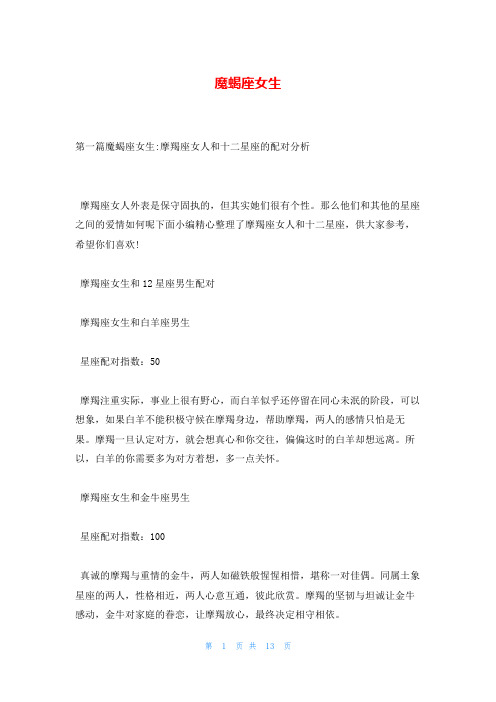 魔蝎座女生

第一篇魔蝎座女生:摩羯座女人和十二星座的配对分析

摩羯座女人外表是保守固执的，但其实她们很有个性。那么他们和其他的星座之间的爱情如何呢下面小编精心整理了摩羯座女人和十二星座，供大家参考，希望你们喜欢!

摩羯座女生和12星座男生配对

摩羯座女生和白羊座男生

星座配对指数：50

摩羯注重实际，事业上很有野心，而白羊似乎还停留在同心未泯的阶段，可以想象，如果白羊不能积极守候在摩羯身边，帮助摩羯，两人的感情只怕是无果。摩羯一旦认定对方，就会想真心和你交往，偏偏这时的白羊却想远离。所以，白羊的你需要多为对方着想，多一点关怀。

摩羯座女生和金牛座男生

星座配对指数：100

真诚的摩羯与重情的金牛，两人如磁铁般惺惺相惜，堪称一对佳偶。同属土象星座的两人，性格相近，两人心意互通，彼此欣赏。摩羯的坚韧与坦诚让金牛感动，金牛对家庭的眷恋，让摩羯放心，最终决定相守相依。

第 1 页 共 13 页